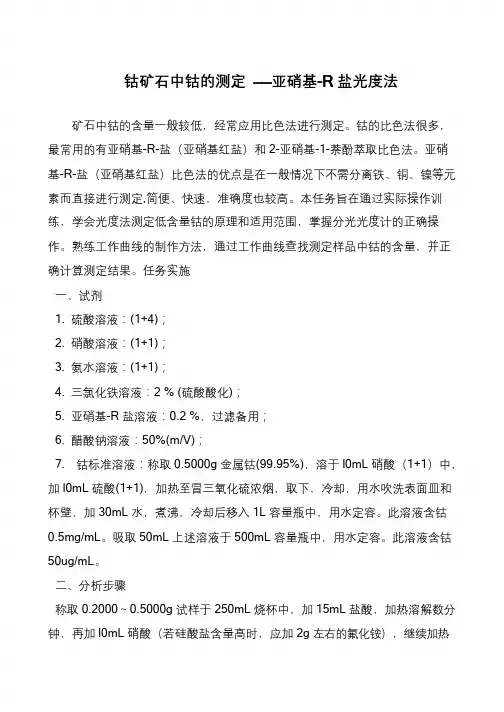 钴矿石中钴的测定 —亚硝基-R 盐光度法

矿石中钴的含量一般较低，经常应用比色法进行测定。钴的比色法很多，最常用的有亚硝基-R-盐（亚硝基红盐）和 2-亚硝基-1-萘酚萃取比色法。亚硝基-R-盐（亚硝基红盐）比色法的优点是在一般情况下不需分离铁、铜、镍等元素而直接进行测定,简便、快速，准确度也较高。本任务旨在通过实际操作训练，学会光度法测定低含量钴的原理和适用范围，掌握分光光度计的正确操作。熟练工作曲线的制作方法，通过工作曲线查找测定样品中钴的含量，并正确计算测定结果。任务实施

一、试剂

1. 硫酸溶液：(1+4)；

2. 硝酸溶液：(1+1)；

3. 氨水溶液：(1+1)；

4. 三氯化铁溶液：2 % (硫酸酸化)；

5. 亚硝基-R 盐溶液：0.2 %，过滤备用；

6. 醋酸钠溶液：50%(m/V)；

7. 钴标准溶液：称取 0.5000g 金属钴(99.95%)，溶于 l0mL 硝酸（1+1）中，加 l0mL 硫酸(1+1)，加热至冒三氧化硫浓烟，取下，冷却，用水吹洗表面皿和杯壁，加 30mL 水，煮沸，冷却后移入 1L 容量瓶中，用水定容。此溶液含钴 0.5mg/mL。吸取 50mL 上述溶液于 500mL 容量瓶中，用水定容。此溶液含钴 50ug/mL。

二、分析步骤

称取 0.2000～0.5000g 试样于 250mL 烧杯中，加 15mL 盐酸，加热溶解数分钟，再加 l0mL 硝酸（若硅酸盐含量高时，应加 2g 左右的氟化铵），继续加热